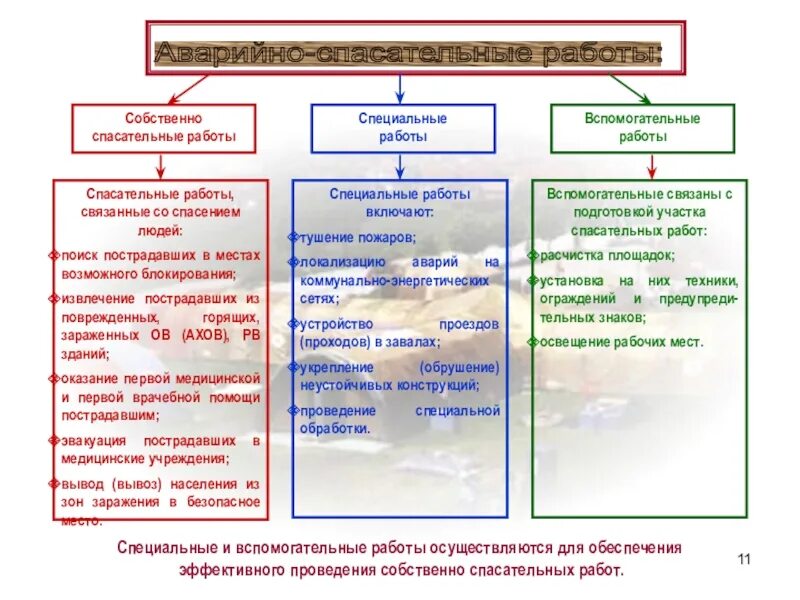 Аварийно-спасательные работы:

Собственно спасательные работы

Специальные работы

Вспомогательные работы

Спасательные работы, связанные со спасением людей:
поиск пострадавших в местах возможного блокирования;
извлечение пострадавших из поврежденных, горящих, зараженных ОВ (АХОВ), РВ зданий;
оказание первой медицинской и первой врачебной помощи пострадавшим;
эвакуация пострадавших в медицинские учреждения;
вывод (вывоз) населения из зон заражения в безопасное место.

Специальные работы включают:
тушение пожаров;
локализацию аварий на коммунально-энергетических сетях;
устройство проездов (проходов) в завалах;
укрепление (обрушение) неустойчивых конструкций;
проведение специальной обработки.

Вспомогательные связаны с подготовкой участка спасательных работ:
расчистка площадок;
установка на них техники, ограждений и предупредительных знаков;
освещение рабочих мест.

Специальные и вспомогательные работы осуществляются для обеспечения эффективного проведения собственно спасательных работ.

11